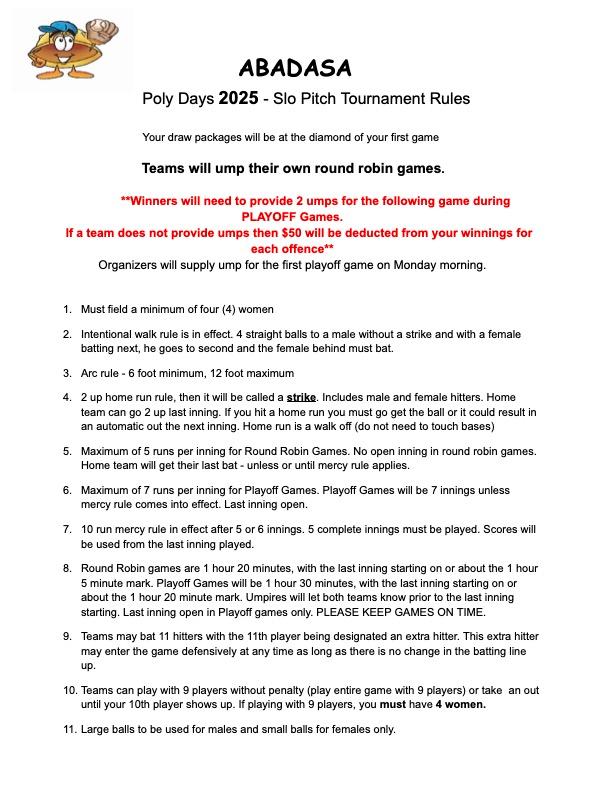 ABADASA

Poly Days 2025 - Slo Pitch Tournament Rules

Your draw packages will be at the diamond of your first game

Teams will ump their own round robin games.

**Winners will need to provide 2 umps for the following game during PLAYOFF Games.
If a team does not provide umps then $50 will be deducted from your winnings for each offence**

Organizers will supply ump for the first playoff game on Monday morning.

1. Must field a minimum of four (4) women

2. Intentional walk rule is in effect. 4 straight balls to a male without a strike and with a female batting next, he goes to second and the female behind must bat.

3. Arc rule - 6 foot minimum, 12 foot maximum

4. 2 up home run rule, then it will be called a strike. Includes male and female hitters. Home team can go 2 up last inning. If you hit a home run you must go get the ball or it could result in an automatic out the next inning. Home run is a walk off (do not need to touch bases)

5. Maximum of 5 runs per inning for Round Robin Games. No open inning in round robin games. Home team will get their last bat - unless or until mercy rule applies.

6. Maximum of 7 runs per inning for Playoff Games. Playoff Games will be 7 innings unless mercy rule comes into effect. Last inning open.

7. 10 run mercy rule in effect after 5 or 6 innings. 5 complete innings must be played. Scores will be used from the last inning played.

8. Round Robin games are 1 hour 20 minutes, with the last inning starting on or about the 1 hour 5 minute mark. Playoff Games will be 1 hour 30 minutes, with the last inning starting on or about the 1 hour 20 minute mark. Umpires will let both teams know prior to the last inning starting. Last inning open in Playoff games only. PLEASE KEEP GAMES ON TIME.

9. Teams may bat 11 hitters with the 11th player being designated an extra hitter. This extra hitter may enter the game defensively at any time as long as there is no change in the batting line up.

10. Teams can play with 9 players without penalty (play entire game with 9 players) or take an out until your 10th player shows up. If playing with 9 players, you must have 4 women.

11. Large balls to be used for males and small balls for females only.